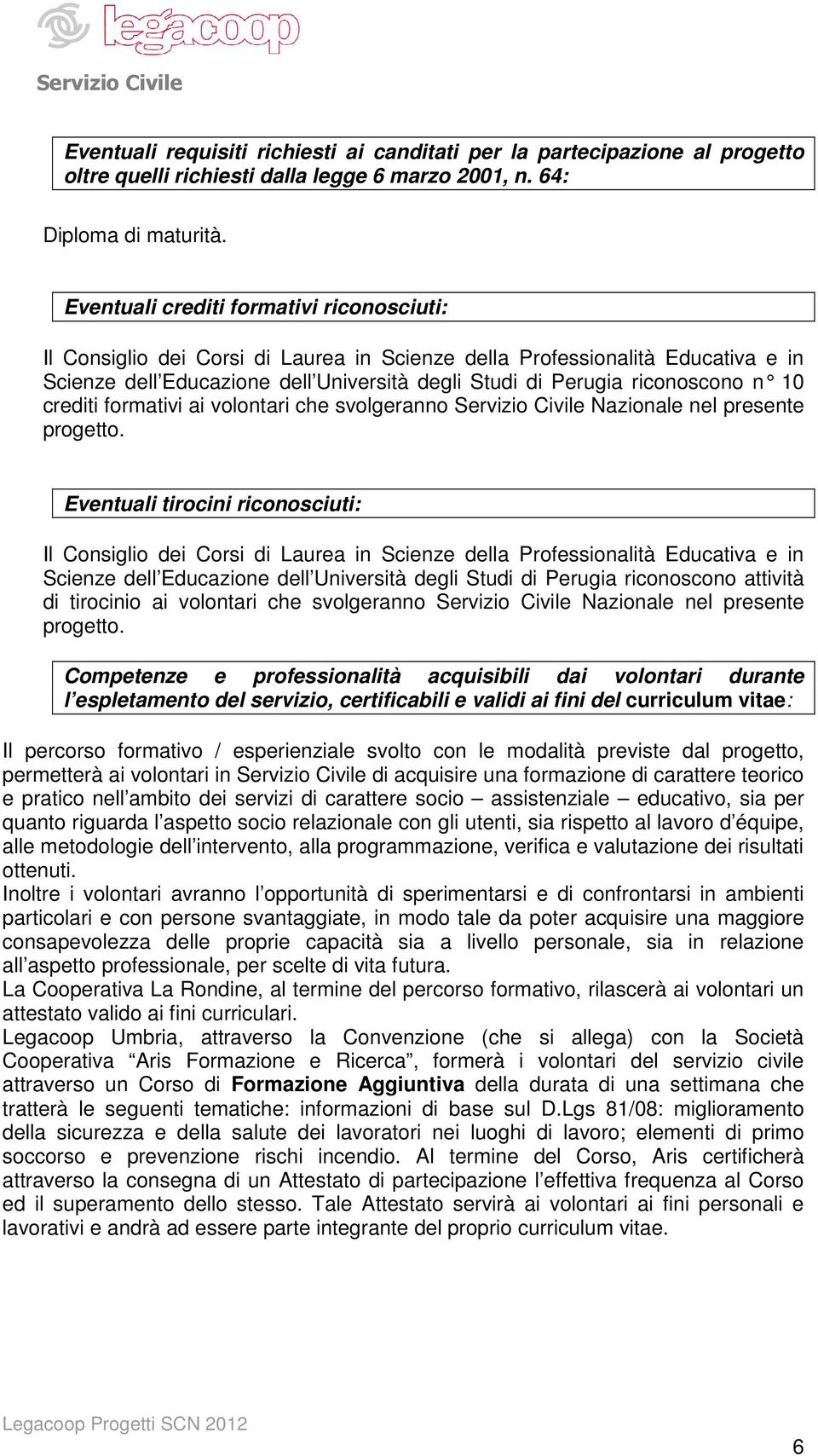 legacoop
Servizio Civile

Eventuali requisiti richiesti ai canditati per la partecipazione al progetto oltre quelli richiesti dalla legge 6 marzo 2001, n. 64:

Diploma di maturità.

Eventuali crediti formativi riconosciuti:

Il Consiglio dei Corsi di Laurea in Scienze della Professionalità Educativa e in Scienze dell Educazione dell Università degli Studi di Perugia riconoscono n° 10 crediti formativi ai volontari che svolgeranno Servizio Civile Nazionale nel presente progetto.

Eventuali tirocini riconosciuti:

Il Consiglio dei Corsi di Laurea in Scienze della Professionalità Educativa e in Scienze dell Educazione dell Università degli Studi di Perugia riconoscono attività di tirocinio ai volontari che svolgeranno Servizio Civile Nazionale nel presente progetto.

Competenze e professionalità acquisibili dai volontari durante l espletamento del servizio, certificabili e validi ai fini del curriculum vitae:

Il percorso formativo / esperienziale svolto con le modalità previste dal progetto, permetterà ai volontari in Servizio Civile di acquisire una formazione di carattere teorico e pratico nell ambito dei servizi di carattere socio – assistenziale – educativo, sia per quanto riguarda l aspetto socio relazionale con gli utenti, sia rispetto al lavoro d équipe, alle metodologie dell intervento, alla programmazione, verifica e valutazione dei risultati ottenuti.
Inoltre i volontari avranno l opportunità di sperimentarsi e di confrontarsi in ambienti particolari e con persone svantaggiate, in modo tale da poter acquisire una maggiore consapevolezza delle proprie capacità sia a livello personale, sia in relazione all aspetto professionale, per scelte di vita futura.
La Cooperativa La Rondine, al termine del percorso formativo, rilascerà ai volontari un attestato valido ai fini curriculari.
Legacoop Umbria, attraverso la Convenzione (che si allega) con la Società Cooperativa “Aris Formazione e Ricerca”, formerà i volontari del servizio civile attraverso un Corso di Formazione Aggiuntiva della durata di una settimana che tratterà le seguenti tematiche: informazioni di base sul D.Lgs 81/08: miglioramento della sicurezza e della salute dei lavoratori nei luoghi di lavoro; elementi di primo soccorso e prevenzione rischi incendio. Al termine del Corso, Aris certificherà attraverso la consegna di un Attestato di partecipazione l effettiva frequenza al Corso ed il superamento dello stesso. Tale Attestato servirà ai volontari ai fini personali e lavorativi e andrà ad essere parte integrante del proprio curriculum vitae.

Legacoop Progetti SCN 2012
6